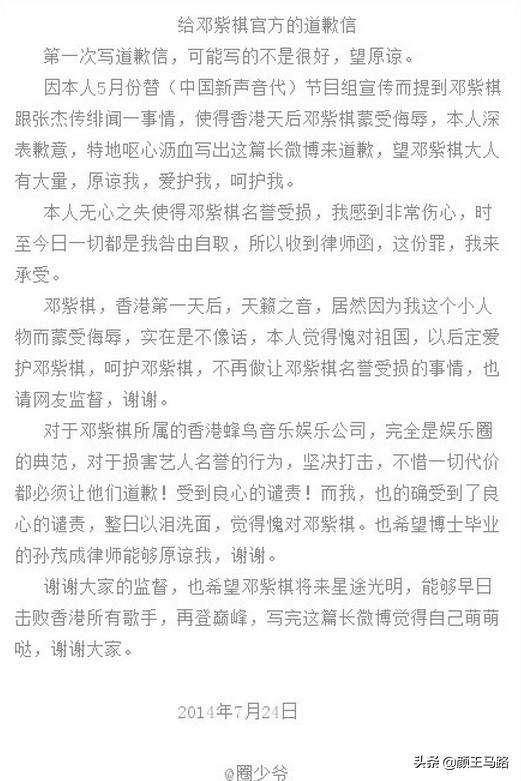 给邓紫棋官方的道歉信

第一次写道歉信，可能写的不是很好，望原谅。

因本人5月份替（中国新声音代）节目组宣传而提到邓紫棋跟张杰传绯闻一事情，使得香港天后邓紫棋蒙受侮辱，本人深表歉意，特地呕心沥血写出这篇长微博来道歉，望邓紫棋大人有大量，原谅我，爱护我，呵护我。

本人无心之失使得邓紫棋名誉受损，我感到非常伤心，时至今日一切都是我咎由自取，所以收到律师函，这份罪，我来承受。

邓紫棋，香港第一天后，天籁之音，居然因为我这个小人物而蒙受侮辱，实在是不像话，本人觉得愧对祖国，以后定爱护邓紫棋，呵护邓紫棋，不再做让邓紫棋名誉受损的事情，也请网友监督，谢谢。

对于邓紫棋所属的香港蜂鸟音乐娱乐公司，完全是娱乐圈的典范，对于损害艺人名誉的行为，坚决打击，不惜一切代价都必须让他们道歉！受到良心的谴责！而我，也的确受到了良心的谴责，整日以泪洗面，觉得愧对邓紫棋。也希望博士毕业的孙茂成律师能够原谅我，谢谢。

谢谢大家的监督，也希望邓紫棋将来星途光明，能够早日击败香港所有歌手，再登巅峰，写完这篇长微博觉得自己萌萌哒，谢谢大家。

2014年7月24日

@圈少爷

头条 @颜王马路